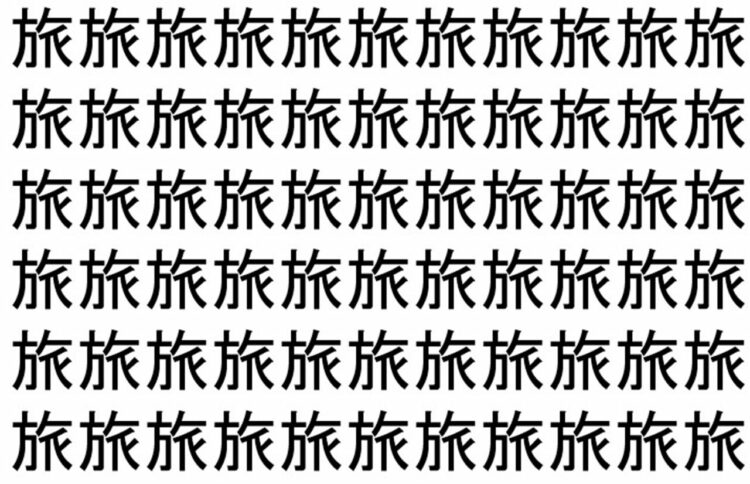 旅旅旅旅旅旅旅旅旅旅旅
旅旅旅旅旅旅旅旅旅旅旅
旅旅旅旅旅旅旅旅旅旅旅
旅旅旅旅旅旅旅旅旅旅旅
旅旅旅旅旅旅旅旅旅旅旅
旅旅旅旅旅旅旅旅旅旅旅